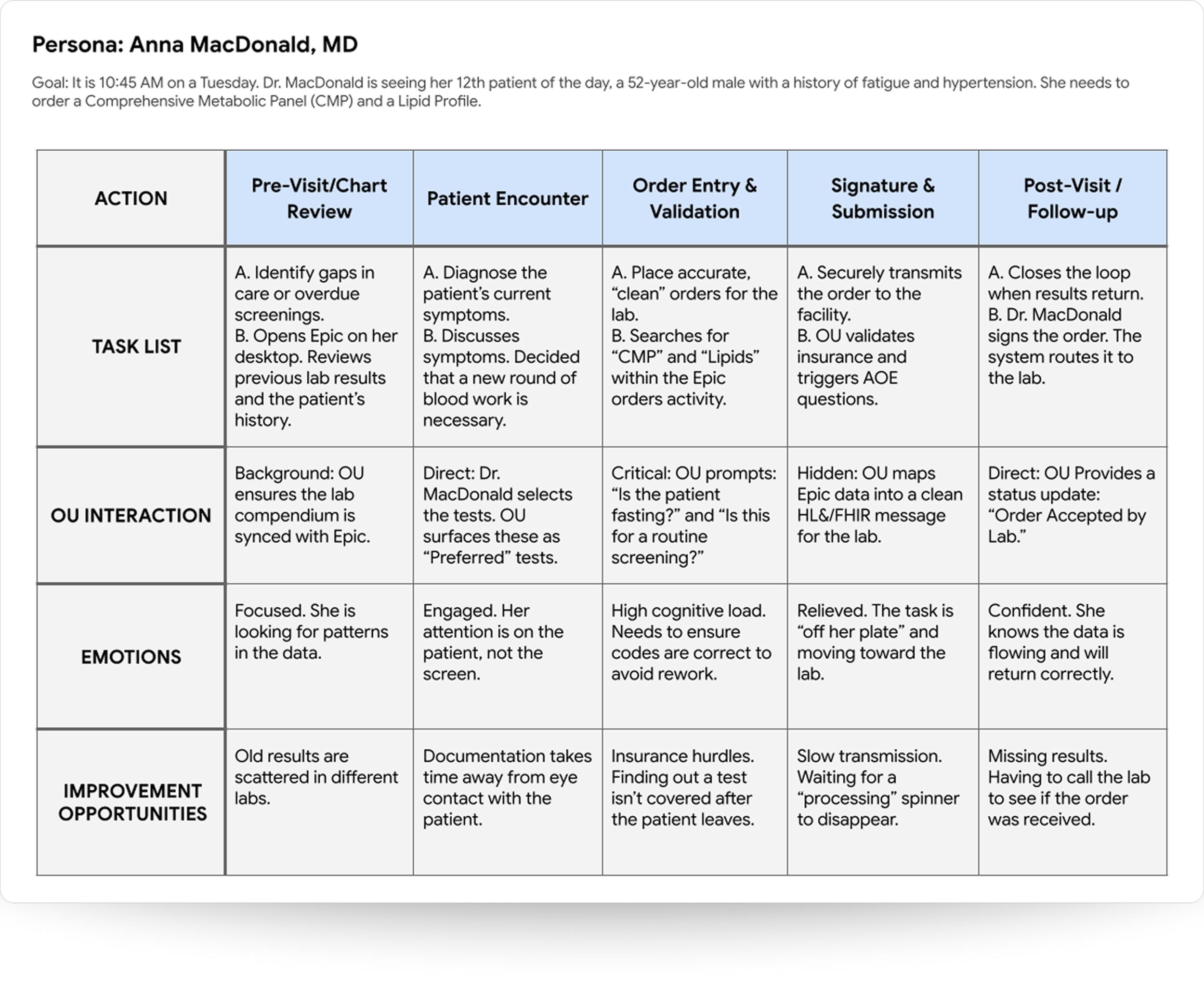 Persona: Anna MacDonald, MD

Goal: It is 10:45 AM on a Tuesday. Dr. MacDonald is seeing her 12th patient of the day, a 52-year-old male with a history of fatigue and hypertension. She needs to order a Comprehensive Metabolic Panel (CMP) and a Lipid Profile.

| ACTION | Pre-Visit/Chart Review | Patient Encounter | Order Entry & Validation | Signature & Submission | Post-Visit / Follow-up |
|---|---|---|---|---|---|
| TASK LIST | A. Identify gaps in care or overdue screenings. B. Opens Epic on her desktop. Reviews previous lab results and the patient's history. | A. Diagnose the patient's current symptoms. B. Discusses symptoms. Decided that a new round of blood work is necessary. | A. Place accurate, "clean" orders for the lab. B. Searches for "CMP" and "Lipids" within the Epic orders activity. | A. Securely transmits the order to the facility. B. OU validates insurance and triggers AOE questions. | A. Closes the loop when results return. B. Dr. MacDonald signs the order. The system routes it to the lab. |
| OU INTERACTION | Background: OU ensures the lab compendium is synced with Epic. | Direct: Dr. MacDonald selects the tests. OU surfaces these as "Preferred" tests. | Critical: OU prompts: "Is the patient fasting?" and "Is this for a routine screening?" | Hidden: OU maps Epic data into a clean HL&/FHIR message for the lab. | Direct: OU Provides a status update: "Order Accepted by Lab." |
| EMOTIONS | Focused. She is looking for patterns in the data. | Engaged. Her attention is on the patient, not the screen. | High cognitive load. Needs to ensure codes are correct to avoid rework. | Relieved. The task is "off her plate" and moving toward the lab. | Confident. She knows the data is flowing and will return correctly. |
| IMPROVEMENT OPPORTUNITIES | Old results are scattered in different labs. | Documentation takes time away from eye contact with the patient. | Insurance hurdles. Finding out a test isn't covered after the patient leaves. | Slow transmission. Waiting for a "processing" spinner to disappear. | Missing results. Having to call the lab to see if the order was received. |